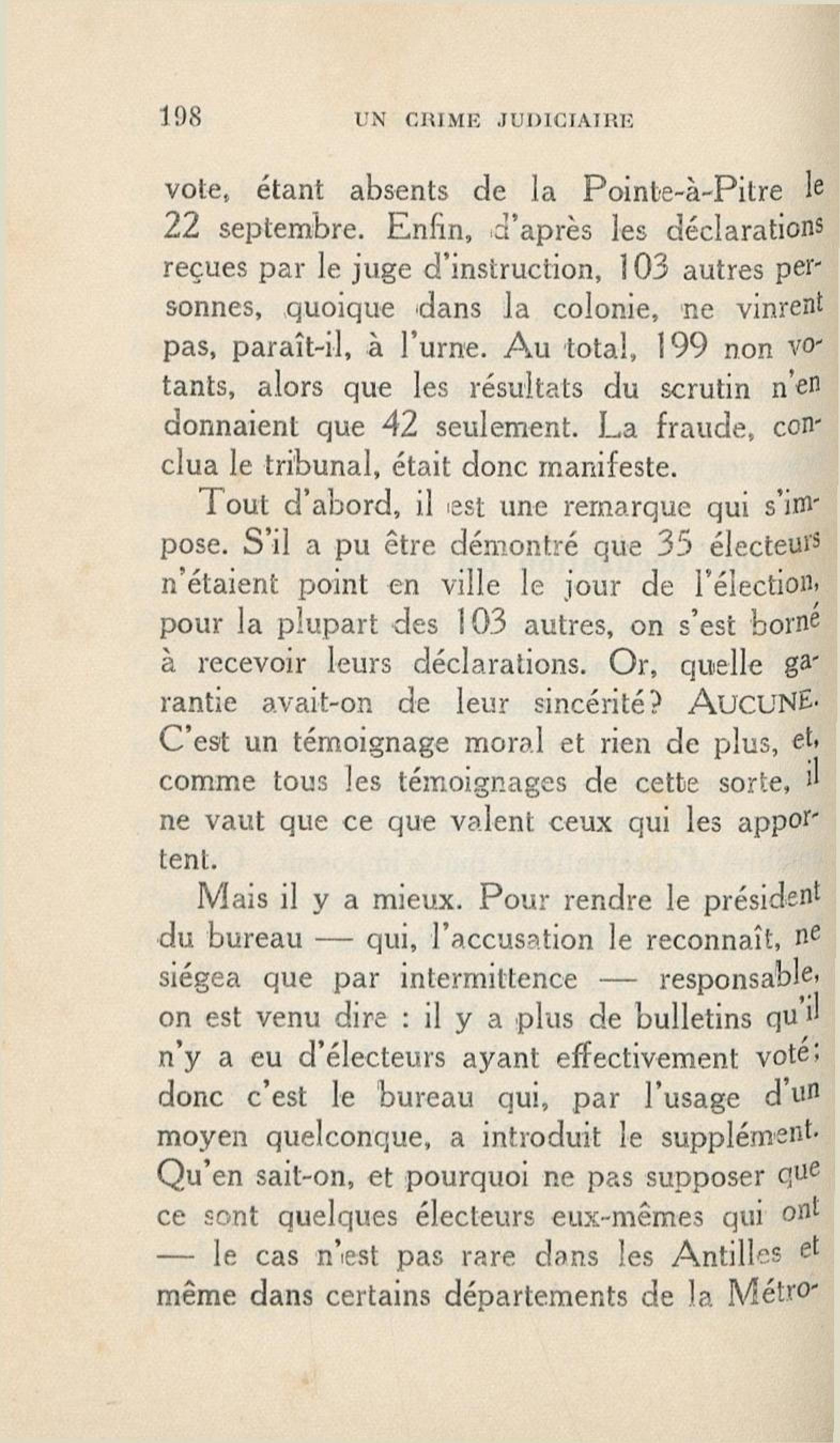 198 UN CRIME JUDICIAIRE

vote, étant absents de la Pointe-à-Pitre le 22 septembre. Enfin, d'après les déclarations reçues par le juge d'instruction, 103 autres personnes, quoique dans la colonie, ne vinrent pas, paraît-il, à l'urne. Au total, 199 non votants, alors que les résultats du scrutin n'en donnaient que 42 seulement. La fraude, conclua le tribunal, était donc manifeste.

Tout d'abord, il est une remarque qui s'impose. S'il a pu être démontré que 35 électeurs n'étaient point en ville le jour de l'élection, pour la plupart des 103 autres, on s'est borné à recevoir leurs déclarations. Or, quelle garantie avait-on de leur sincérité? AUCUNE. C'est un témoignage moral et rien de plus, et, comme tous les témoignages de cette sorte, il ne vaut que ce que valent ceux qui les apportent.

Mais il y a mieux. Pour rendre le président du bureau — qui, l'accusation le reconnaît, ne siégea que par intermittence — responsable, on est venu dire : il y a plus de bulletins qu'il n'y a eu d'électeurs ayant effectivement voté; donc c'est le bureau qui, par l'usage d'un moyen quelconque, a introduit le supplément. Qu'en sait-on, et pourquoi ne pas supposer que ce sont quelques électeurs eux-mêmes qui ont — le cas n'est pas rare dans les Antilles et même dans certains départements de la Métro-